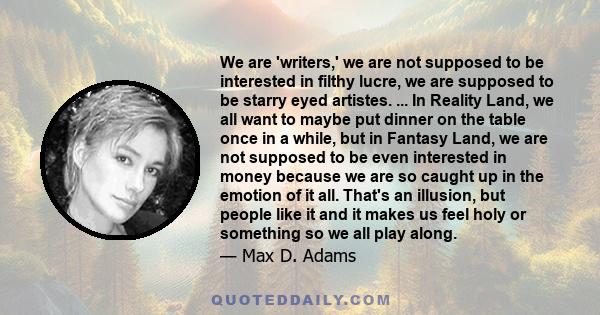 We are 'writers,' we are not supposed to be interested in filthy lucre, we are supposed to be starry eyed artistes. ... In Reality Land, we all want to maybe put dinner on the table once in a while, but in Fantasy Land, we are not supposed to be even interested in money because we are so caught up in the emotion of it all. That's an illusion, but people like it and it makes us feel holy or something so we all play along.
— Max D. Adams

QUOTEDDAILY.COM